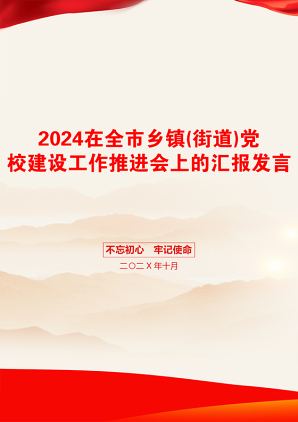 2024在全市乡镇(街道)党校建设工作推进会上的汇报发言

不忘初心　牢记使命

二〇二X年十月